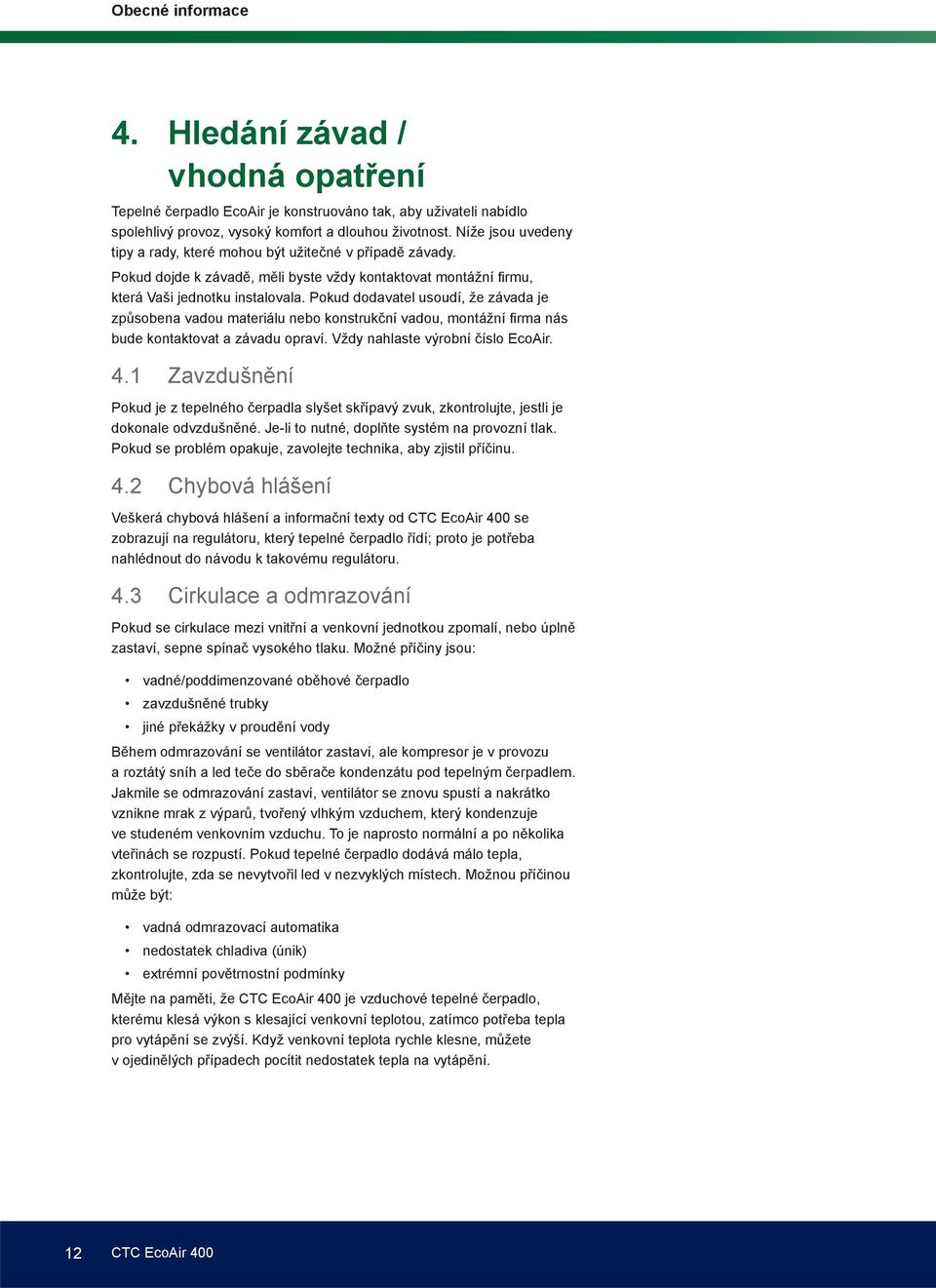 Obecné informace

4. Hledání závad / vhodná opatření

Tepelné čerpadlo EcoAir je konstruováno tak, aby uživateli nabídlo spolehlivý provoz, vysoký komfort a dlouhou životnost. Níže jsou uvedeny tipy a rady, které mohou být užitečné v případě závady.

Pokud dojde k závadě, měli byste vždy kontaktovat montážní firmu, která Vaši jednotku instalovala. Pokud dodavatel usoudí, že závada je způsobena vadou materiálu nebo konstrukční vadou, montážní firma nás bude kontaktovat a závadu opraví. Vždy nahlaste výrobní číslo EcoAir.

4.1 Zavzdušnění

Pokud je z tepelného čerpadla slyšet skřípavý zvuk, zkontrolujte, jestli je dokonale odvzdušněné. Je-li to nutné, doplňte systém na provozní tlak. Pokud se problém opakuje, zavolejte technika, aby zjistil příčinu.

4.2 Chybová hlášení

Veškerá chybová hlášení a informační texty od CTC EcoAir 400 se zobrazují na regulátoru, který tepelné čerpadlo řídí; proto je potřeba nahlédnout do návodu k takovému regulátoru.

4.3 Cirkulace a odmrazování

Pokud se cirkulace mezi vnitřní a venkovní jednotkou zpomalí, nebo úplně zastaví, sepne spínač vysokého tlaku. Možné příčiny jsou:

• vadné/poddimenzované oběhové čerpadlo
• zavzdušněné trubky
• jiné překážky v proudění vody

Během odmrazování se ventilátor zastaví, ale kompresor je v provozu a roztátý sníh a led teče do sběrače kondenzátu pod tepelným čerpadlem. Jakmile se odmrazování zastaví, ventilátor se znovu spustí a nakrátko vznikne mrak z výparů, tvořený vlhkým vzduchem, který kondenzuje ve studeném venkovním vzduchu. To je naprosto normální a po několika vteřinách se rozpustí. Pokud tepelné čerpadlo dodává málo tepla, zkontrolujte, zda se nevytvořil led v nezvyklých místech. Možnou příčinou může být:

• vadná odmrazovací automatika
• nedostatek chladiva (únik)
• extrémní povětrnostní podmínky

Mějte na paměti, že CTC EcoAir 400 je vzduchové tepelné čerpadlo, kterému klesá výkon s klesající venkovní teplotou, zatímco potřeba tepla pro vytápění se zvýší. Když venkovní teplota rychle klesne, můžete v ojedinělých případech pocítit nedostatek tepla na vytápění.

12 CTC EcoAir 400